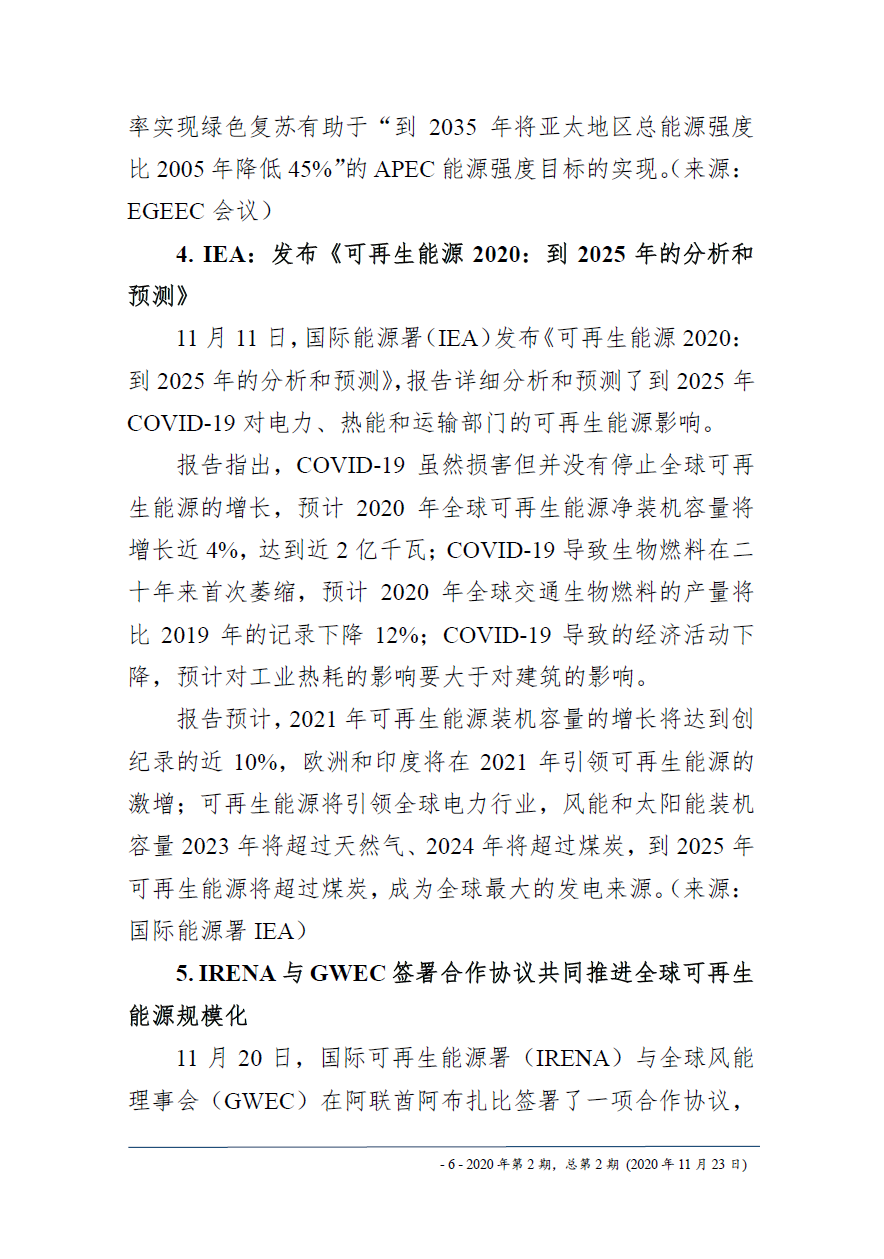 率实现绿色复苏有助于“到 2035 年将亚太地区总能源强度比 2005 年降低 45%”的 APEC 能源强度目标的实现。（来源：EGEEC 会议）

4. IEA：发布《可再生能源 2020：到 2025 年的分析和预测》

11 月 11 日，国际能源署（IEA）发布《可再生能源 2020：到 2025 年的分析和预测》，报告详细分析和预测了到 2025 年 COVID-19 对电力、热能和运输部门的可再生能源影响。

报告指出，COVID-19 虽然损害但并没有停止全球可再生能源的增长，预计 2020 年全球可再生能源净装机容量将增长近 4%，达到近 2 亿千瓦；COVID-19 导致生物燃料在二十年来首次萎缩，预计 2020 年全球交通生物燃料的产量将比 2019 年的记录下降 12%；COVID-19 导致的经济活动下降，预计对工业热耗的影响要大于对建筑的影响。

报告预计，2021 年可再生能源装机容量的增长将达到创纪录的近 10%，欧洲和印度将在 2021 年引领可再生能源的激增；可再生能源将引领全球电力行业，风能和太阳能装机容量 2023 年将超过天然气、2024 年将超过煤炭，到 2025 年可再生能源将超过煤炭，成为全球最大的发电来源。（来源：国际能源署 IEA）

5. IRENA 与 GWEC 签署合作协议共同推进全球可再生能源规模化

11 月 20 日，国际可再生能源署（IRENA）与全球风能理事会（GWEC）在阿联酋阿布扎比签署了一项合作协议，

- 6 - 2020 年第 2 期，总第 2 期 (2020 年 11 月 23 日)